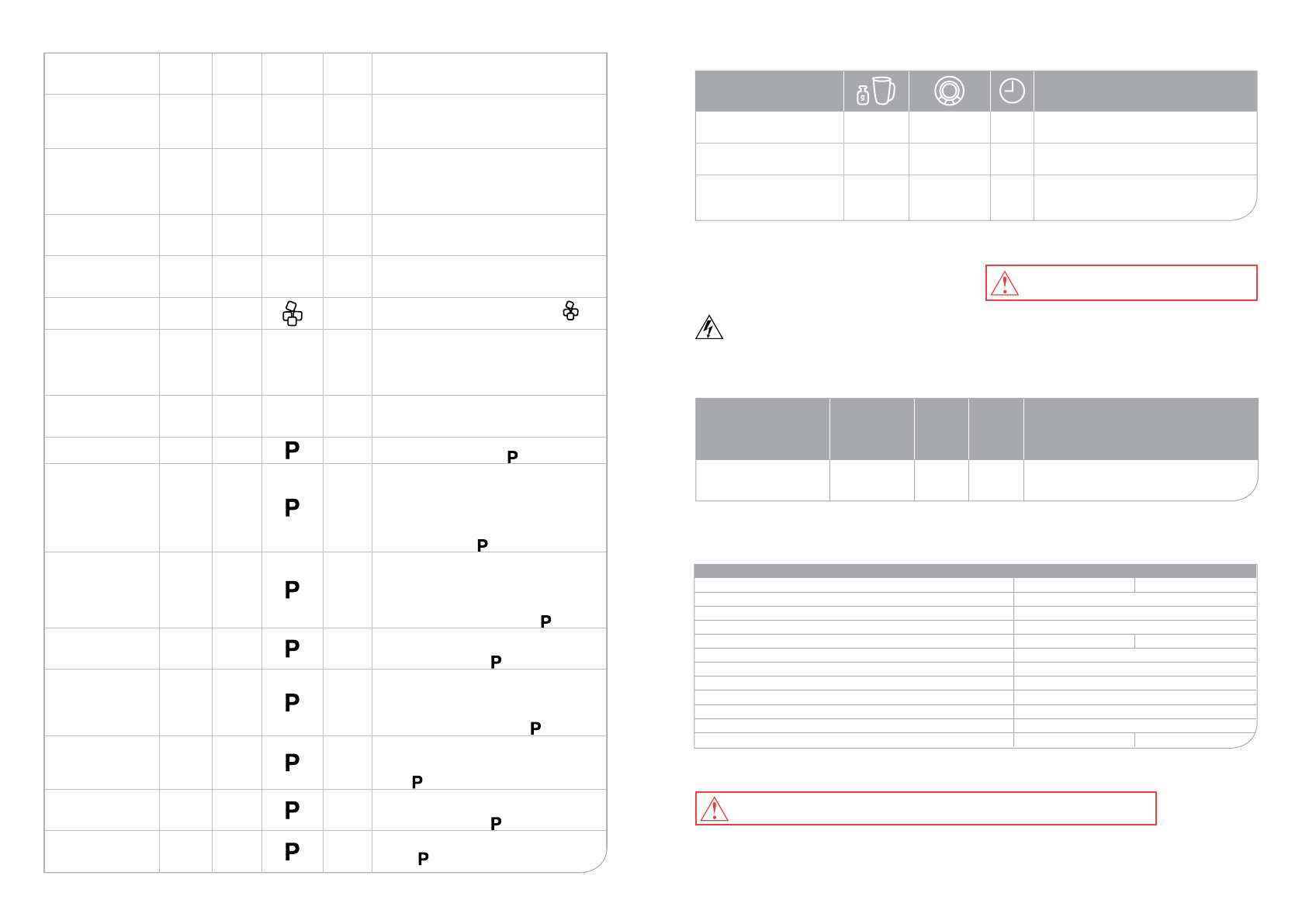 P

P

P

P

P

P

P

P

P

P

P

P

P

P

P

P